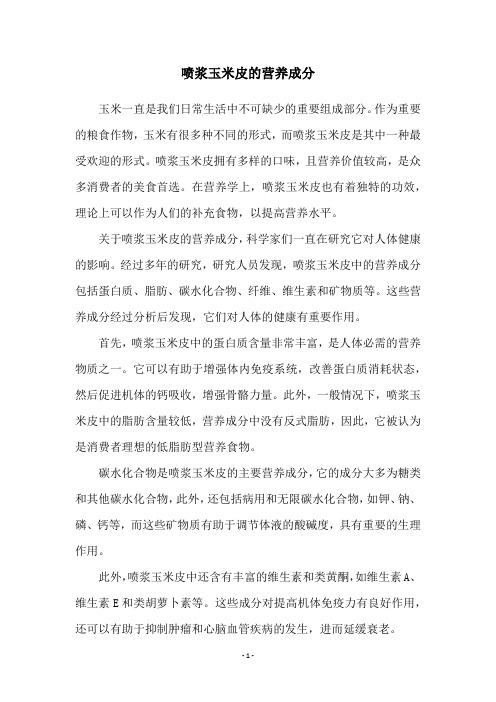 喷浆玉米皮的营养成分

玉米一直是我们日常生活中不可缺少的重要组成部分。作为重要的粮食作物，玉米有很多种不同的形式，而喷浆玉米皮是其中一种最受欢迎的形式。喷浆玉米皮拥有多样的口味，且营养价值较高，是众多消费者的美食首选。在营养学上，喷浆玉米皮也有着独特的功效，理论上可以作为人们的补充食物，以提高营养水平。

关于喷浆玉米皮的营养成分，科学家们一直在研究它对人体健康的影响。经过多年的研究，研究人员发现，喷浆玉米皮中的营养成分包括蛋白质、脂肪、碳水化合物、纤维、维生素和矿物质等。这些营养成分经过分析后发现，它们对人体的健康有重要作用。

首先，喷浆玉米皮中的蛋白质含量非常丰富，是人体必需的营养物质之一。它可以有助于增强体内免疫系统，改善蛋白质消耗状态，然后促进机体的钙吸收，增强骨骼力量。此外，一般情况下，喷浆玉米皮中的脂肪含量较低，营养成分中没有反式脂肪，因此，它被认为是消费者理想的低脂肪型营养食物。

碳水化合物是喷浆玉米皮的主要营养成分，它的成分大多为糖类和其他碳水化合物，此外，还包括病用和无限碳水化合物，如钾、钠、磷、钙等，而这些矿物质有助于调节体液的酸碱度，具有重要的生理作用。

此外，喷浆玉米皮中还含有丰富的维生素和类黄酮，如维生素A、维生素E和类胡萝卜素等。这些成分对提高机体免疫力有良好作用，还可以有助于抑制肿瘤和心脑血管疾病的发生，进而延缓衰老。

- 1 -